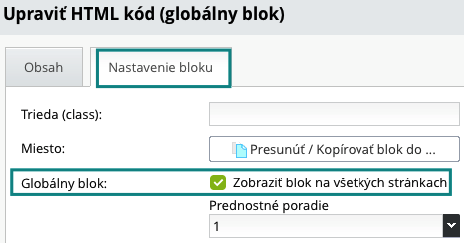 Upraviť HTML kód (globálny blok)

Obsah

Nastavenie bloku

Trieda (class):

Miesto:

Presunúť / Kopírovať blok do ...

Globálny blok:

Zobraziť blok na všetkých stránkach

Prednostné poradie

1